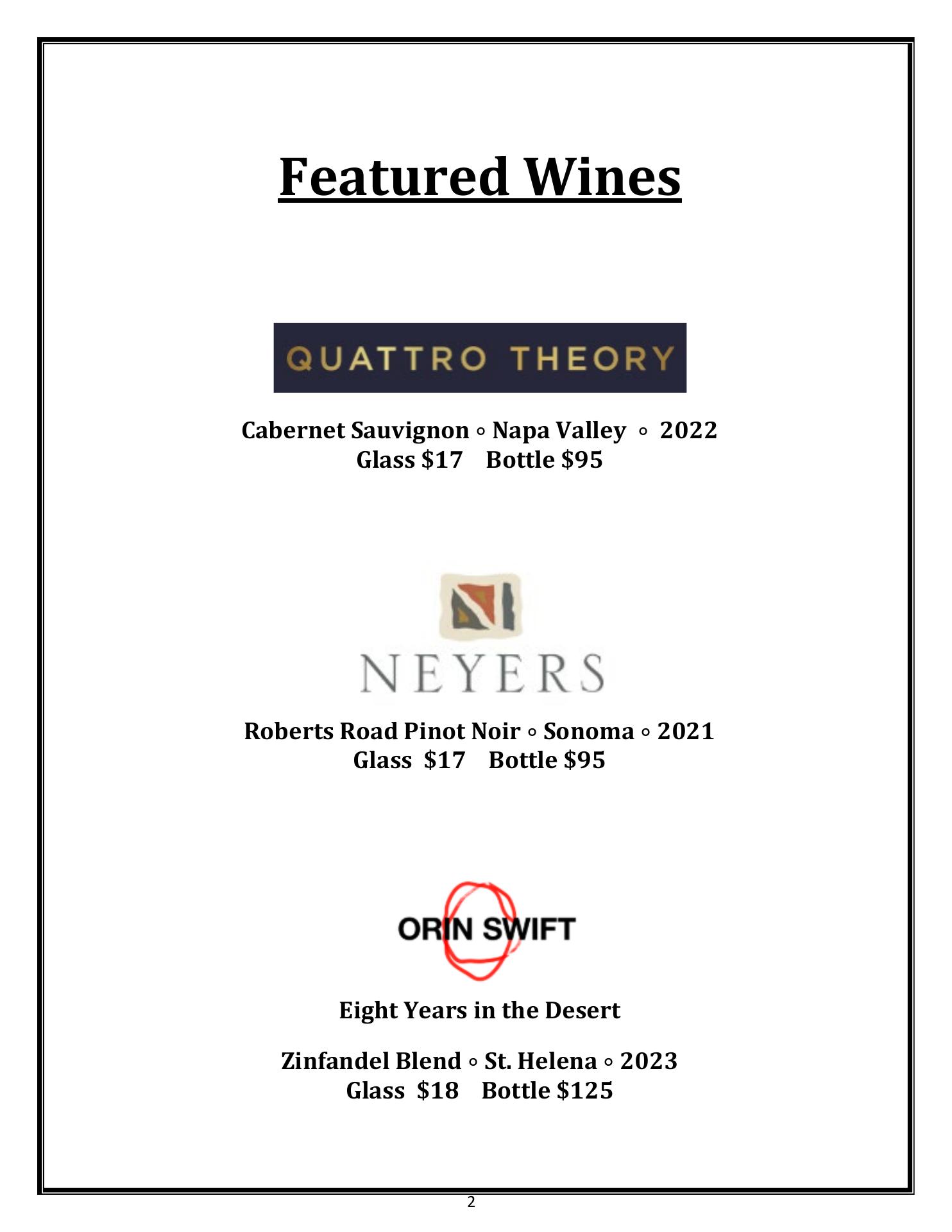 Featured Wines

QUATTRO THEORY

Cabernet Sauvignon ◦ Napa Valley ◦ 2022
Glass $17 Bottle $95

NEYERS

Roberts Road Pinot Noir ◦ Sonoma ◦ 2021
Glass $17 Bottle $95

ORIN SWIFT

Eight Years in the Desert

Zinfandel Blend ◦ St. Helena ◦ 2023
Glass $18 Bottle $125

2